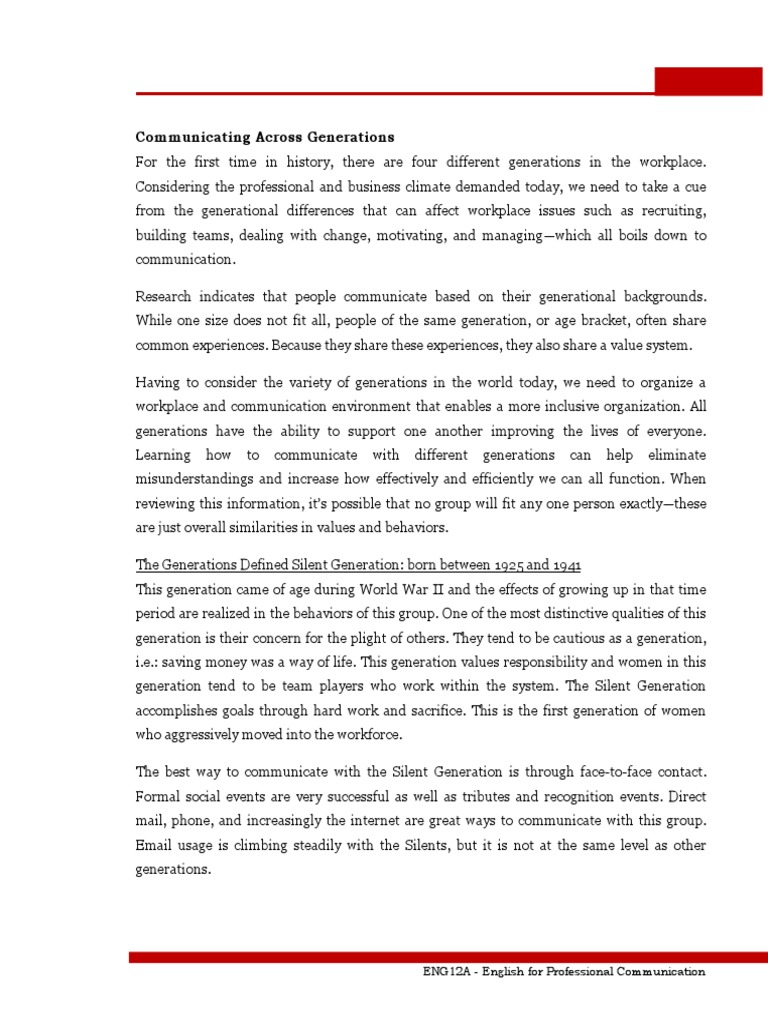 Communicating Across Generations

For the first time in history, there are four different generations in the workplace. Considering the professional and business climate demanded today, we need to take a cue from the generational differences that can affect workplace issues such as recruiting, building teams, dealing with change, motivating, and managing—which all boils down to communication.

Research indicates that people communicate based on their generational backgrounds. While one size does not fit all, people of the same generation, or age bracket, often share common experiences. Because they share these experiences, they also share a value system.

Having to consider the variety of generations in the world today, we need to organize a workplace and communication environment that enables a more inclusive organization. All generations have the ability to support one another improving the lives of everyone. Learning how to communicate with different generations can help eliminate misunderstandings and increase how effectively and efficiently we can all function. When reviewing this information, it's possible that no group will fit any one person exactly—these are just overall similarities in values and behaviors.

The Generations Defined Silent Generation: born between 1925 and 1941

This generation came of age during World War II and the effects of growing up in that time period are realized in the behaviors of this group. One of the most distinctive qualities of this generation is their concern for the plight of others. They tend to be cautious as a generation, i.e.: saving money was a way of life. This generation values responsibility and women in this generation tend to be team players who work within the system. The Silent Generation accomplishes goals through hard work and sacrifice. This is the first generation of women who aggressively moved into the workforce.

The best way to communicate with the Silent Generation is through face-to-face contact. Formal social events are very successful as well as tributes and recognition events. Direct mail, phone, and increasingly the internet are great ways to communicate with this group. Email usage is climbing steadily with the Silents, but it is not at the same level as other generations.

ENG12A - English for Professional Communication